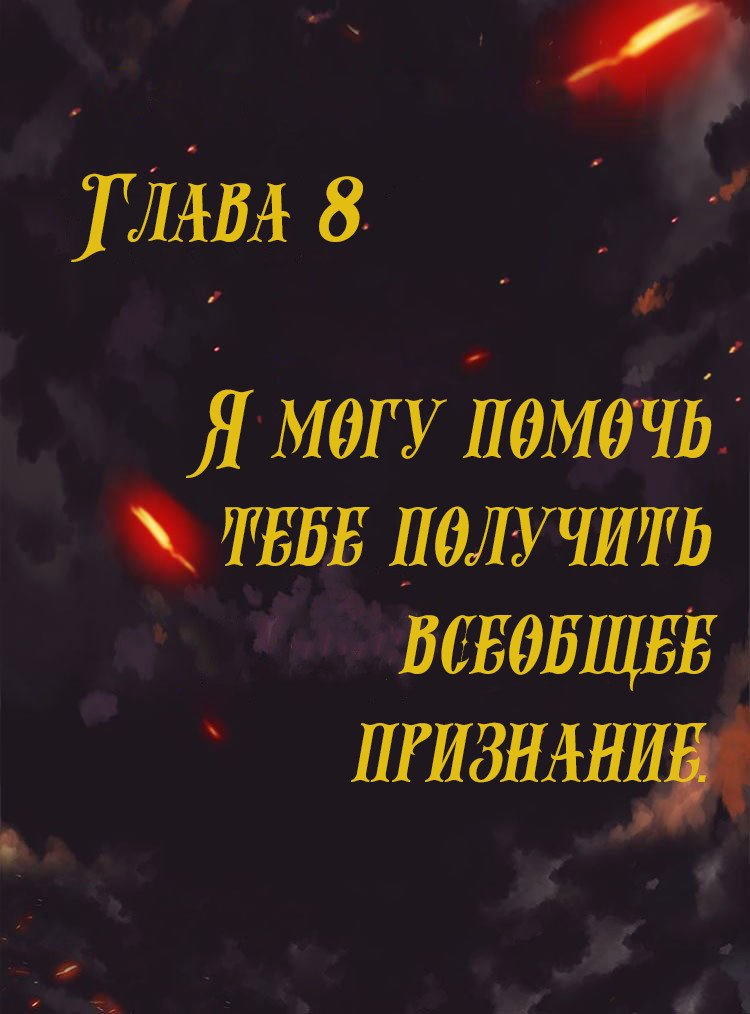 Глава 8

Я могу помочь тебе получить всеобщее признание.